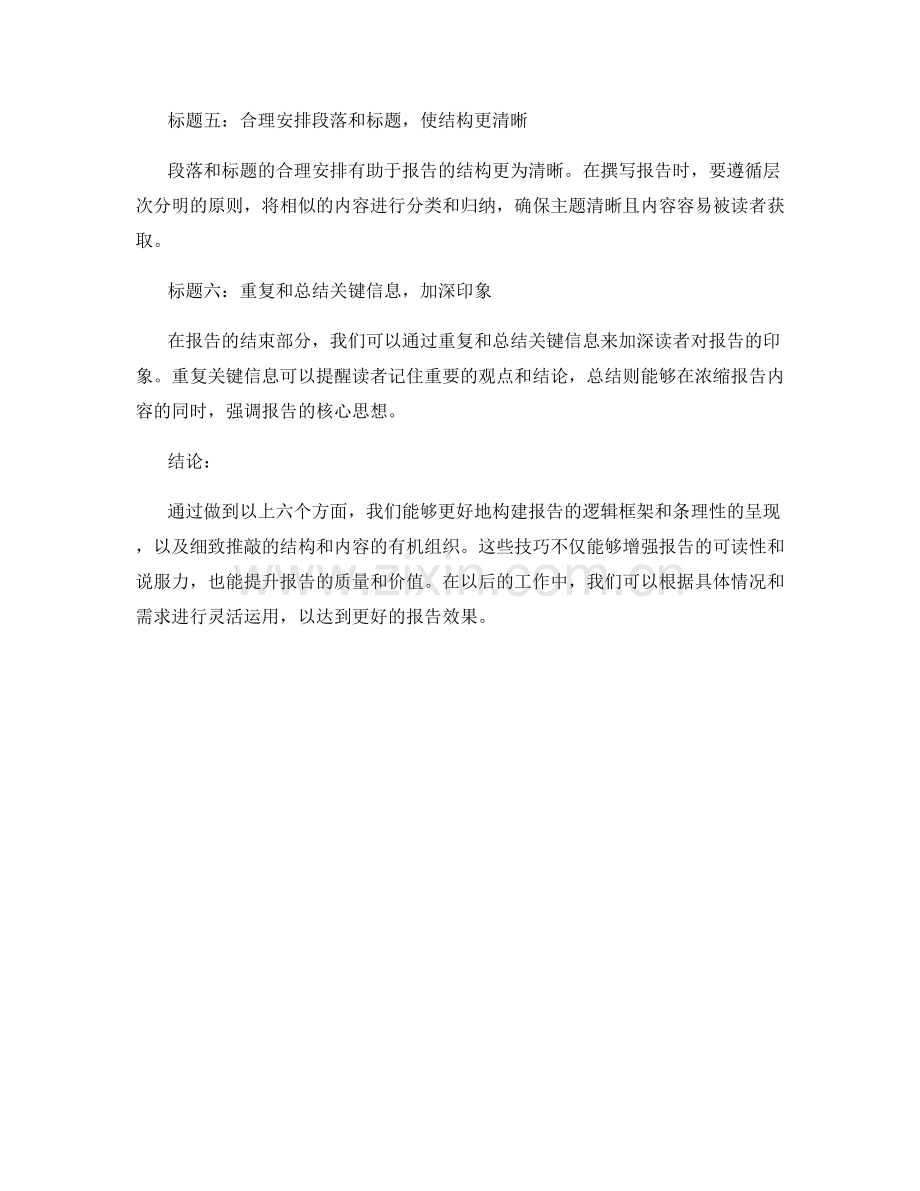 标题五：合理安排段落和标题，使结构更清晰

段落和标题的合理安排有助于报告的结构更为清晰。在撰写报告时，要遵循层次分明的原则，将相似的内容进行分类和归纳，确保主题清晰且内容容易被读者获取。

标题六：重复和总结关键信息，加深印象

在报告的结束部分，我们可以通过重复和总结关键信息来加深读者对报告的印象。重复关键信息可以提醒读者记住重要的观点和结论，总结则能够在浓缩报告内容的同时，强调报告的核心思想。

结论：

通过做到以上六个方面，我们能够更好地构建报告的逻辑框架和条理性的呈现，以及细致推敲的结构和内容的有机组织。这些技巧不仅能够增强报告的可读性和说服力，也能提升报告的质量和价值。在以后的工作中，我们可以根据具体情况和需求进行灵活运用，以达到更好的报告效果。

www.zixin.com.cn